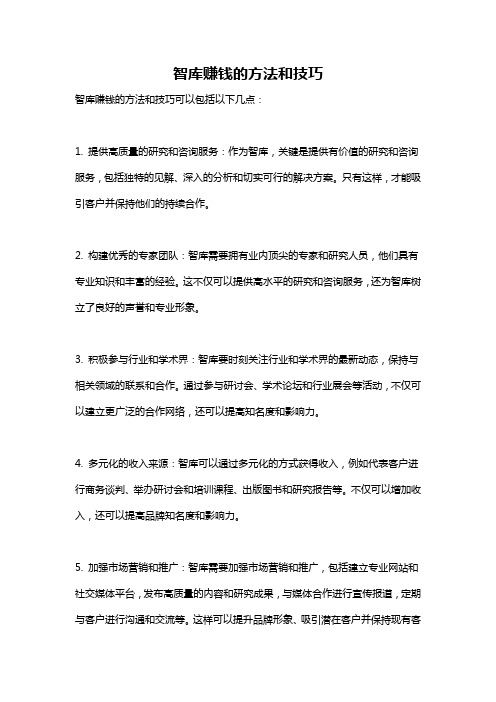 智库赚钱的方法和技巧

智库赚钱的方法和技巧可以包括以下几点：

1. 提供高质量的研究和咨询服务：作为智库，关键是提供有价值的研究和咨询服务，包括独特的见解、深入的分析和切实可行的解决方案。只有这样，才能吸引客户并保持他们的持续合作。

2. 构建优秀的专家团队：智库需要拥有业内顶尖的专家和研究人员，他们具有专业知识和丰富的经验。这不仅可以提供高水平的研究和咨询服务，还为智库树立了良好的声誉和专业形象。

3. 积极参与行业和学术界：智库要时刻关注行业和学术界的最新动态，保持与相关领域的联系和合作。通过参与研讨会、学术论坛和行业展会等活动，不仅可以建立更广泛的合作网络，还可以提高知名度和影响力。

4. 多元化的收入来源：智库可以通过多元化的方式获得收入，例如代表客户进行商务谈判、举办研讨会和培训课程、出版图书和研究报告等。不仅可以增加收入，还可以提高品牌知名度和影响力。

5. 加强市场营销和推广：智库需要加强市场营销和推广，包括建立专业网站和社交媒体平台，发布高质量的内容和研究成果，与媒体合作进行宣传报道，定期与客户进行沟通和交流等。这样可以提升品牌形象、吸引潜在客户并保持现有客